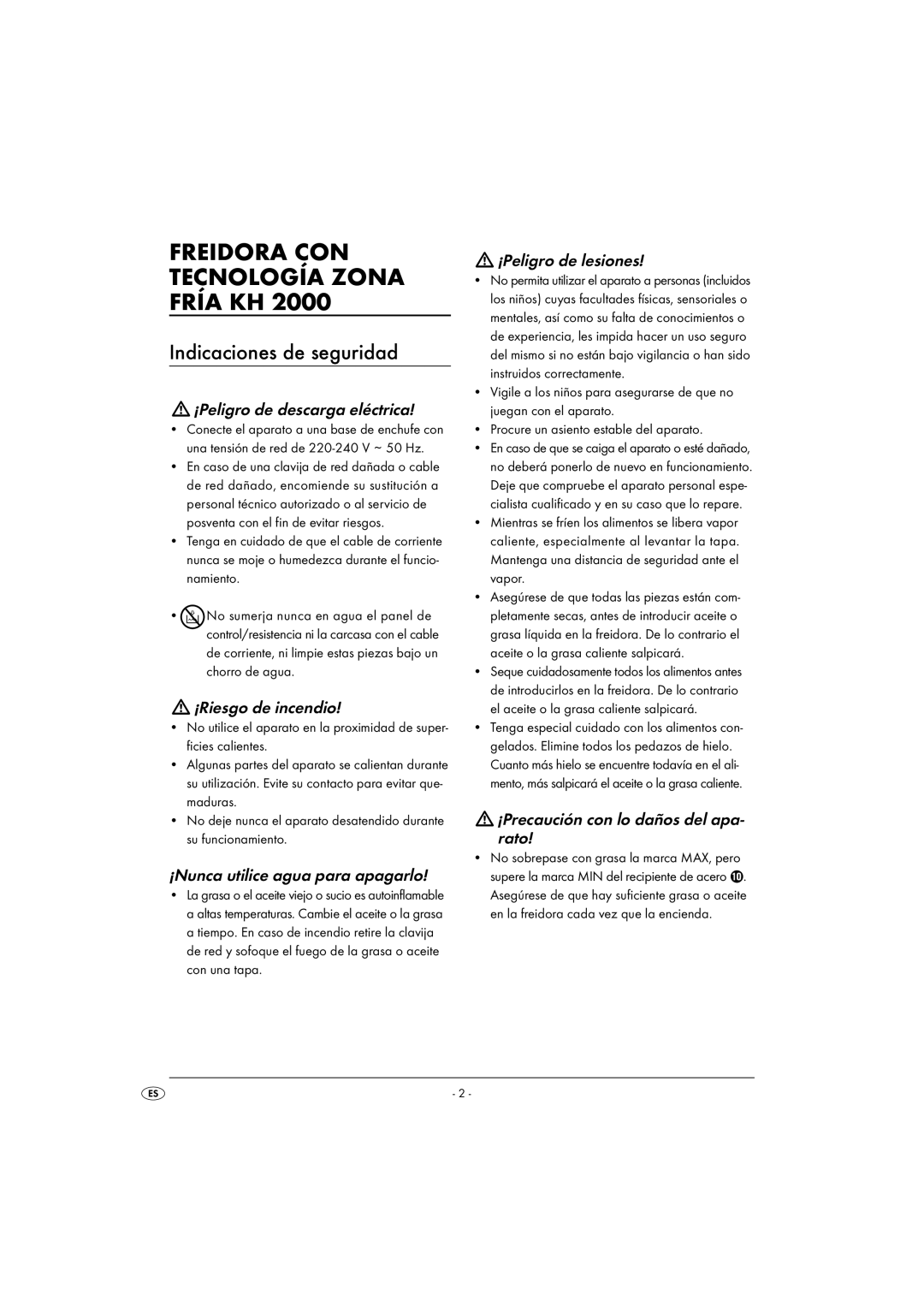 FREIDORA CON TECNOLOGÍA ZONA FRÍA KH 2000

Indicaciones de seguridad

¡Peligro de descarga eléctrica!

• Conecte el aparato a una base de enchufe con una tensión de red de 220-240 V ~ 50 Hz.
• En caso de una clavija de red dañada o cable de red dañado, encomiende su sustitución a personal técnico autorizado o al servicio de posventa con el fin de evitar riesgos.
• Tenga en cuidado de que el cable de corriente nunca se moje o humedezca durante el funcionamiento.
• No sumerja nunca en agua el panel de control/resistencia ni la carcasa con el cable de corriente, ni limpie estas piezas bajo un chorro de agua.

¡Riesgo de incendio!

• No utilice el aparato en la proximidad de superficies calientes.
• Algunas partes del aparato se calientan durante su utilización. Evite su contacto para evitar quemaduras.
• No deje nunca el aparato desatendido durante su funcionamiento.

¡Nunca utilice agua para apagarlo!

• La grasa o el aceite viejo o sucio es autoinflamable a altas temperaturas. Cambie el aceite o la grasa a tiempo. En caso de incendio retire la clavija de red y sofoque el fuego de la grasa o aceite con una tapa.

¡Peligro de lesiones!

• No permita utilizar el aparato a personas (incluidos los niños) cuyas facultades físicas, sensoriales o mentales, así como su falta de conocimientos o de experiencia, les impida hacer un uso seguro del mismo si no están bajo vigilancia o han sido instruidos correctamente.
• Vigile a los niños para asegurarse de que no juegan con el aparato.
• Procure un asiento estable del aparato.
• En caso de que se caiga el aparato o esté dañado, no deberá ponerlo de nuevo en funcionamiento. Deje que compruebe el aparato personal especialista cualificado y en su caso que lo repare.
• Mientras se fríen los alimentos se libera vapor caliente, especialmente al levantar la tapa. Mantenga una distancia de seguridad ante el vapor.
• Asegúrese de que todas las piezas están completamente secas, antes de introducir aceite o grasa líquida en la freidora. De lo contrario el aceite o la grasa caliente salpicará.
• Seque cuidadosamente todos los alimentos antes de introducirlos en la freidora. De lo contrario el aceite o la grasa caliente salpicará.
• Tenga especial cuidado con los alimentos congelados. Elimine todos los pedazos de hielo. Cuanto más hielo se encuentre todavía en el alimento, más salpicará el aceite o la grasa caliente.

¡Precaución con lo daños del aparato!

• No sobrepase con grasa la marca MAX, pero supere la marca MIN del recipiente de acero ⑩. Asegúrese de que hay suficiente grasa o aceite en la freidora cada vez que la encienda.

ES

- 2 -